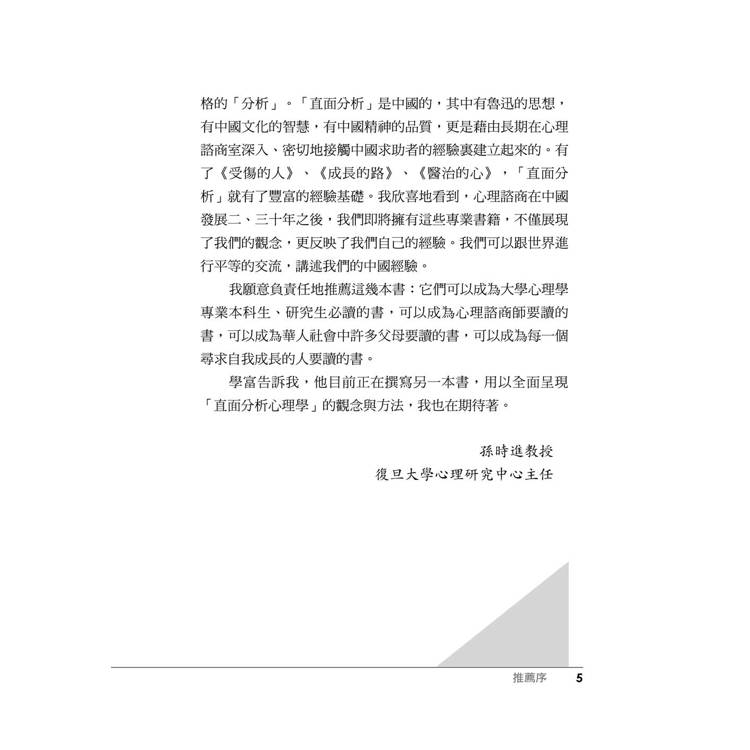 格的「分析」。「直面分析」是中國的，其中有魯迅的思想，有中國文化的智慧，有中國精神的品質，更是藉由長期在心理諮商室深入、密切地接觸中國求助者的經驗裏建立起來的。有了《受傷的人》、《成長的路》、《醫治的心》，「直面分析」就有了豐富的經驗基礎。我欣喜地看到，心理諮商在中國發展二、三十年之後，我們即將擁有這些專業書籍，不僅展現了我們的觀念，更反映了我們自己的經驗。我們可以跟世界進行平等的交流，講述我們的中國經驗。

我願意負責任地推薦這幾本書：它們可以成為大學心理學專業本科生、研究生必讀的書，可以成為心理諮商師要讀的書，可以成為華人社會中許多父母要讀的書，可以成為每一個尋求自我成長的人要讀的書。

學富告訴我，他目前正在撰寫另一本書，用以全面呈現「直面分析心理學」的觀念與方法，我也在期待著。

孫時進教授
復旦大學心理研究中心主任

推薦序 5